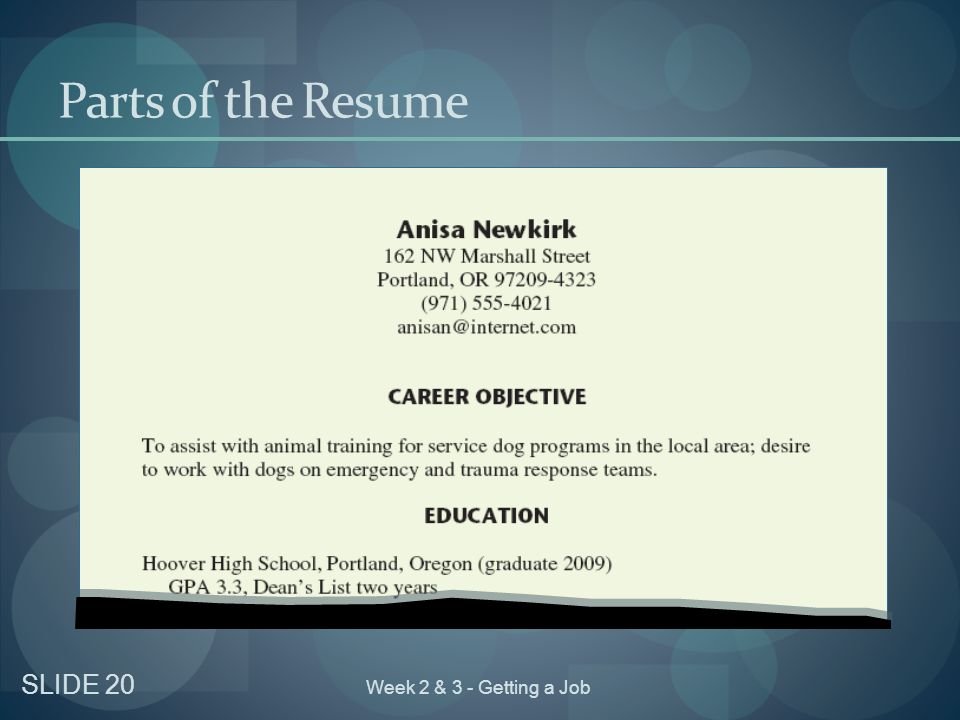 Parts of the Resume

Anisa Newkirk
162 NW Marshall Street
Portland, OR 97209-4323
(971) 555-4021
anisan@internet.com

CAREER OBJECTIVE

To assist with animal training for service dog programs in the local area; desire to work with dogs on emergency and trauma response teams.

EDUCATION

Hoover High School, Portland, Oregon (graduate 2009)
GPA 3.3, Dean's List two years

SLIDE 20

Week 2 & 3 - Getting a Job